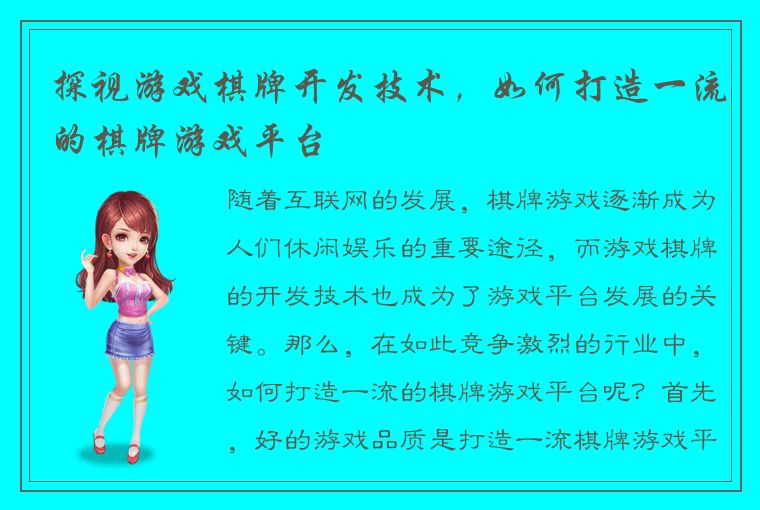 探视游戏棋牌开发技术，如何打造一流的棋牌游戏平台

随着互联网的发展，棋牌游戏逐渐成为人们休闲娱乐的重要途径，而游戏棋牌的开发技术也成为了游戏平台发展的关键。那么，在如此竞争激烈的行业中，如何打造一流的棋牌游戏平台呢？首先，好的游戏品质是打造一流棋牌游戏平